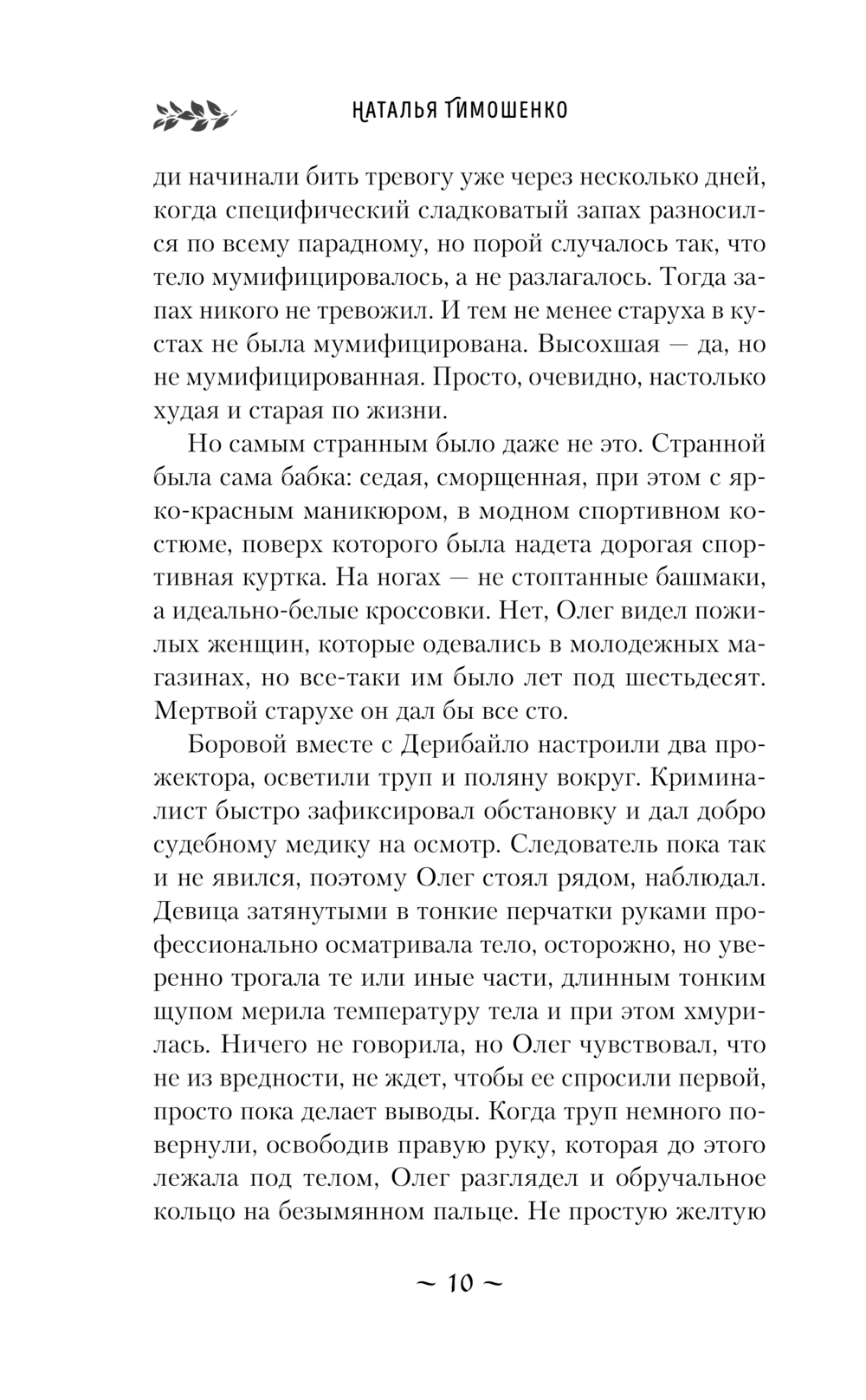 НАТАЛЬЯ ТИМОШЕНКО

ди начинали бить тревогу уже через несколько дней, когда специфический сладковатый запах разносился по всему парадному, но порой случалось так, что тело мумифицировалось, а не разлагалось. Тогда запах никого не тревожил. И тем не менее старуха в кустах не была мумифицирована. Высохшая — да, но не мумифицированная. Просто, очевидно, настолько худая и старая по жизни.

Но самым странным было даже не это. Странной была сама бабка: седая, сморщенная, при этом с ярко-красным маникюром, в модном спортивном костюме, поверх которого была надета дорогая спортивная куртка. На ногах — не стоптанные башмаки, а идеально-белые кроссовки. Нет, Олег видел пожилых женщин, которые одевались в молодежных магазинах, но все-таки им было лет под шестьдесят. Мертвой старухе он дал бы все сто.

Боровой вместе с Дерибайло настроили два прожектора, осветили труп и поляну вокруг. Криминалист быстро зафиксировал обстановку и дал добро судебному медику на осмотр. Следователь пока так и не явился, поэтому Олег стоял рядом, наблюдал. Девица затянутыми в тонкие перчатки руками профессионально осматривала тело, осторожно, но уверенно трогала те или иные части, длинным тонким щупом мерила температуру тела и при этом хмурилась. Ничего не говорила, но Олег чувствовал, что не из вредности, не ждет, чтобы ее спросили первой, просто пока делает выводы. Когда труп немного повернули, освободив правую руку, которая до этого лежала под телом, Олег разглядел и обручальное кольцо на безымянном пальце. Не простую желтую

~ 10 ~